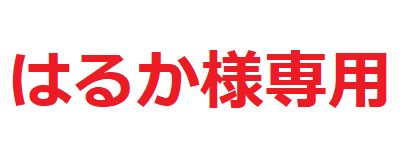 はるか様専用